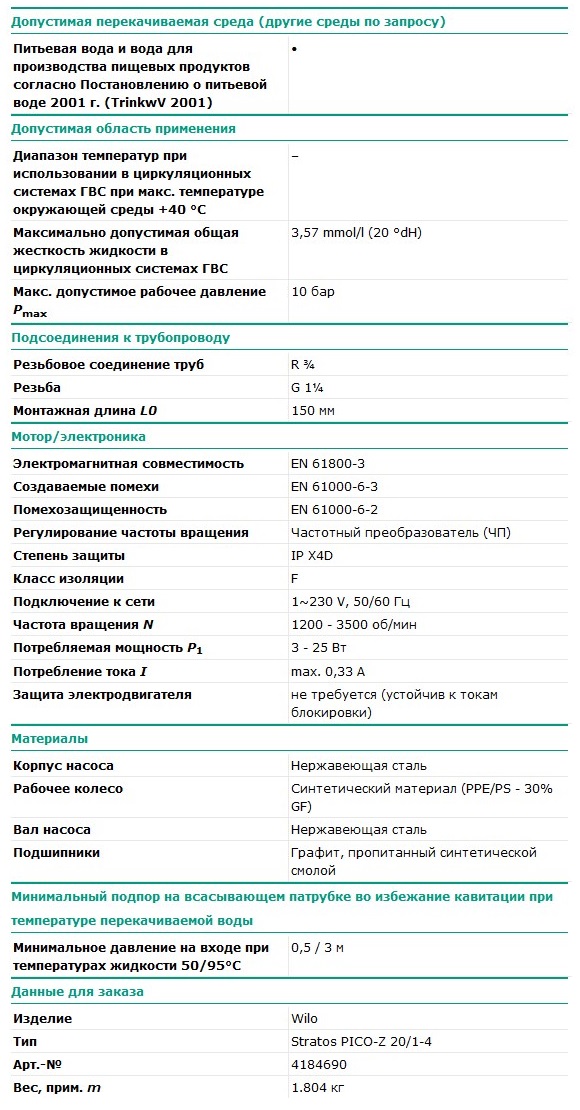 Допустимая перекачиваемая среда (другие среды по запросу)

| | |
|---|---|
| Питьевая вода и вода для производства пищевых продуктов согласно Постановлению о питьевой воде 2001 г. (TrinkwV 2001) | • |

Допустимая область применения

| | |
|---|---|
| Диапазон температур при использовании в циркуляционных системах ГВС при макс. температуре окружающей среды +40 °C | – |
| Максимально допустимая общая жесткость жидкости в циркуляционных системах ГВС | 3,57 mmol/l (20 °dH) |
| Макс. допустимое рабочее давление $P_{max}$ | 10 бар |

Подсоединения к трубопроводу

| | |
|---|---|
| Резьбовое соединение труб | R ¾ |
| Резьба | G 1¼ |
| Монтажная длина $L0$ | 150 мм |

Мотор/электроника

| | |
|---|---|
| Электромагнитная совместимость | EN 61800-3 |
| Создаваемые помехи | EN 61000-6-3 |
| Помехозащищенность | EN 61000-6-2 |
| Регулирование частоты вращения | Частотный преобразователь (ЧП) |
| Степень защиты | IP X4D |
| Класс изоляции | F |
| Подключение к сети | 1~230 V, 50/60 Гц |
| Частота вращения $N$ | 1200 - 3500 об/мин |
| Потребляемая мощность $P_1$ | 3 - 25 Вт |
| Потребление тока $I$ | max. 0,33 A |
| Защита электродвигателя | не требуется (устойчив к токам блокировки) |

Материалы

| | |
|---|---|
| Корпус насоса | Нержавеющая сталь |
| Рабочее колесо | Синтетический материал (PPE/PS - 30% GF) |
| Вал насоса | Нержавеющая сталь |
| Подшипники | Графит, пропитанный синтетической смолой |

Минимальный подпор на всасывающем патрубке во избежание кавитации при температуре перекачиваемой воды

| | |
|---|---|
| Минимальное давление на входе при температурах жидкости 50/95°C | 0,5 / 3 м |

Данные для заказа

| | |
|---|---|
| Изделие | Wilo |
| Тип | Stratos PICO-Z 20/1-4 |
| Арт.-№ | 4184690 |
| Вес, прим. $m$ | 1.804 кг |